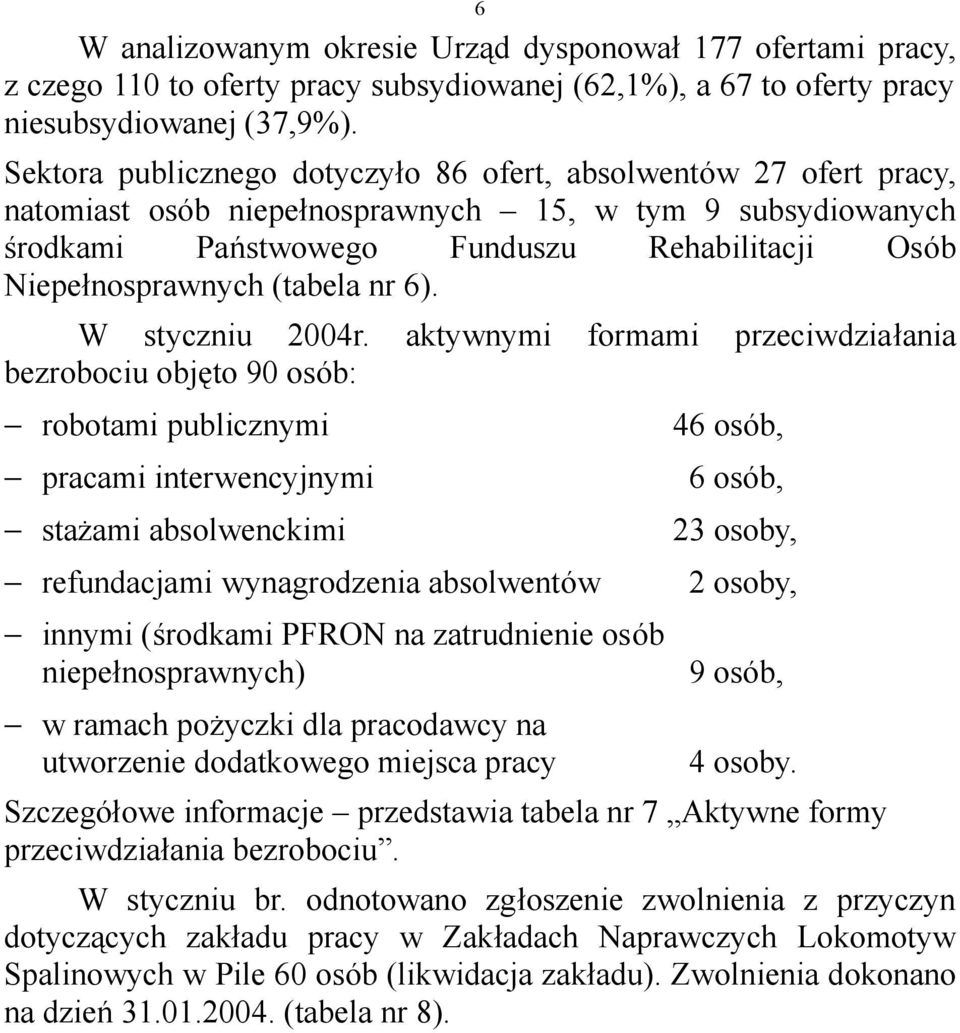 6

W analizowanym okresie Urząd dysponował 177 ofertami pracy, z czego 110 to oferty pracy subsydiowanej (62,1%), a 67 to oferty pracy niesubsydiowanej (37,9%).

Sektora publicznego dotyczyło 86 ofert, absolwentów 27 ofert pracy, natomiast osób niepełnosprawnych – 15, w tym 9 subsydiowanych środkami Państwowego Funduszu Rehabilitacji Osób Niepełnosprawnych (tabela nr 6).

W styczniu 2004r. aktywnymi formami przeciwdziałania bezrobociu objęto 90 osób:

– robotami publicznymi 46 osób,

– pracami interwencyjnymi 6 osób,

– stażami absolwenckimi 23 osoby,

– refundacjami wynagrodzenia absolwentów 2 osoby,

– innymi (środkami PFRON na zatrudnienie osób niepełnosprawnych) 9 osób,

– w ramach pożyczki dla pracodawcy na utworzenie dodatkowego miejsca pracy 4 osoby.

Szczegółowe informacje – przedstawia tabela nr 7 „Aktywne formy przeciwdziałania bezrobociu”.

W styczniu br. odnotowano zgłoszenie zwolnienia z przyczyn dotyczących zakładu pracy w Zakładach Naprawczych Lokomotyw Spalinowych w Pile 60 osób (likwidacja zakładu). Zwolnienia dokonano na dzień 31.01.2004. (tabela nr 8).